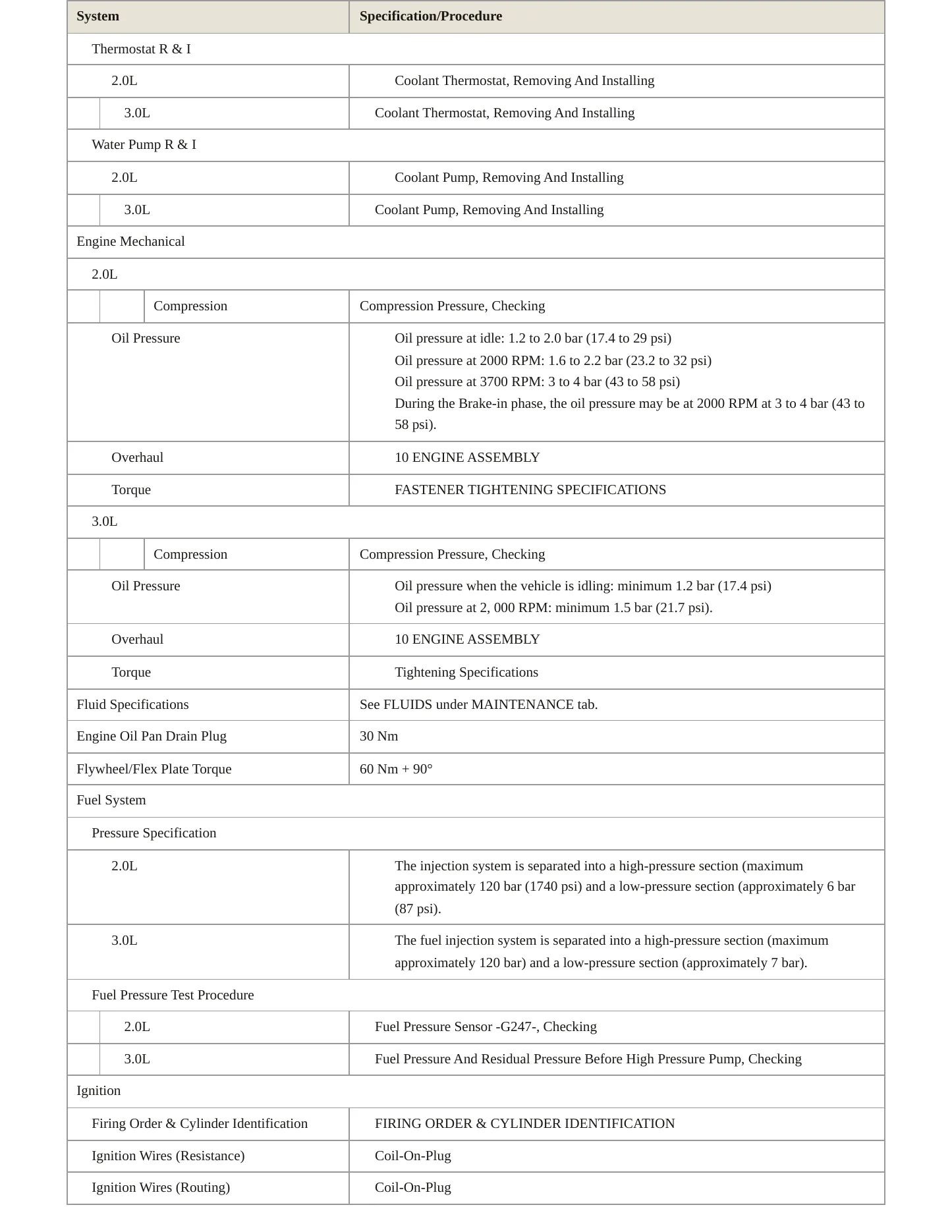 | System | Specification/Procedure |
|---|---|
| Thermostat R & I | |
| 2.0L | Coolant Thermostat, Removing And Installing |
| 3.0L | Coolant Thermostat, Removing And Installing |
| Water Pump R & I | |
| 2.0L | Coolant Pump, Removing And Installing |
| 3.0L | Coolant Pump, Removing And Installing |
| Engine Mechanical | |
| 2.0L | |
| Compression | Compression Pressure, Checking |
| Oil Pressure | Oil pressure at idle: 1.2 to 2.0 bar (17.4 to 29 psi) Oil pressure at 2000 RPM: 1.6 to 2.2 bar (23.2 to 32 psi) Oil pressure at 3700 RPM: 3 to 4 bar (43 to 58 psi) During the Brake-in phase, the oil pressure may be at 2000 RPM at 3 to 4 bar (43 to 58 psi). |
| Overhaul | 10 ENGINE ASSEMBLY |
| Torque | FASTENER TIGHTENING SPECIFICATIONS |
| 3.0L | |
| Compression | Compression Pressure, Checking |
| Oil Pressure | Oil pressure when the vehicle is idling: minimum 1.2 bar (17.4 psi) Oil pressure at 2, 000 RPM: minimum 1.5 bar (21.7 psi). |
| Overhaul | 10 ENGINE ASSEMBLY |
| Torque | Tightening Specifications |
| Fluid Specifications | See FLUIDS under MAINTENANCE tab. |
| Engine Oil Pan Drain Plug | 30 Nm |
| Flywheel/Flex Plate Torque | 60 Nm + 90° |
| Fuel System | |
| Pressure Specification | |
| 2.0L | The injection system is separated into a high-pressure section (maximum approximately 120 bar (1740 psi) and a low-pressure section (approximately 6 bar (87 psi). |
| 3.0L | The fuel injection system is separated into a high-pressure section (maximum approximately 120 bar) and a low-pressure section (approximately 7 bar). |
| Fuel Pressure Test Procedure | |
| 2.0L | Fuel Pressure Sensor -G247-, Checking |
| 3.0L | Fuel Pressure And Residual Pressure Before High Pressure Pump, Checking |
| Ignition | |
| Firing Order & Cylinder Identification | FIRING ORDER & CYLINDER IDENTIFICATION |
| Ignition Wires (Resistance) | Coil-On-Plug |
| Ignition Wires (Routing) | Coil-On-Plug |